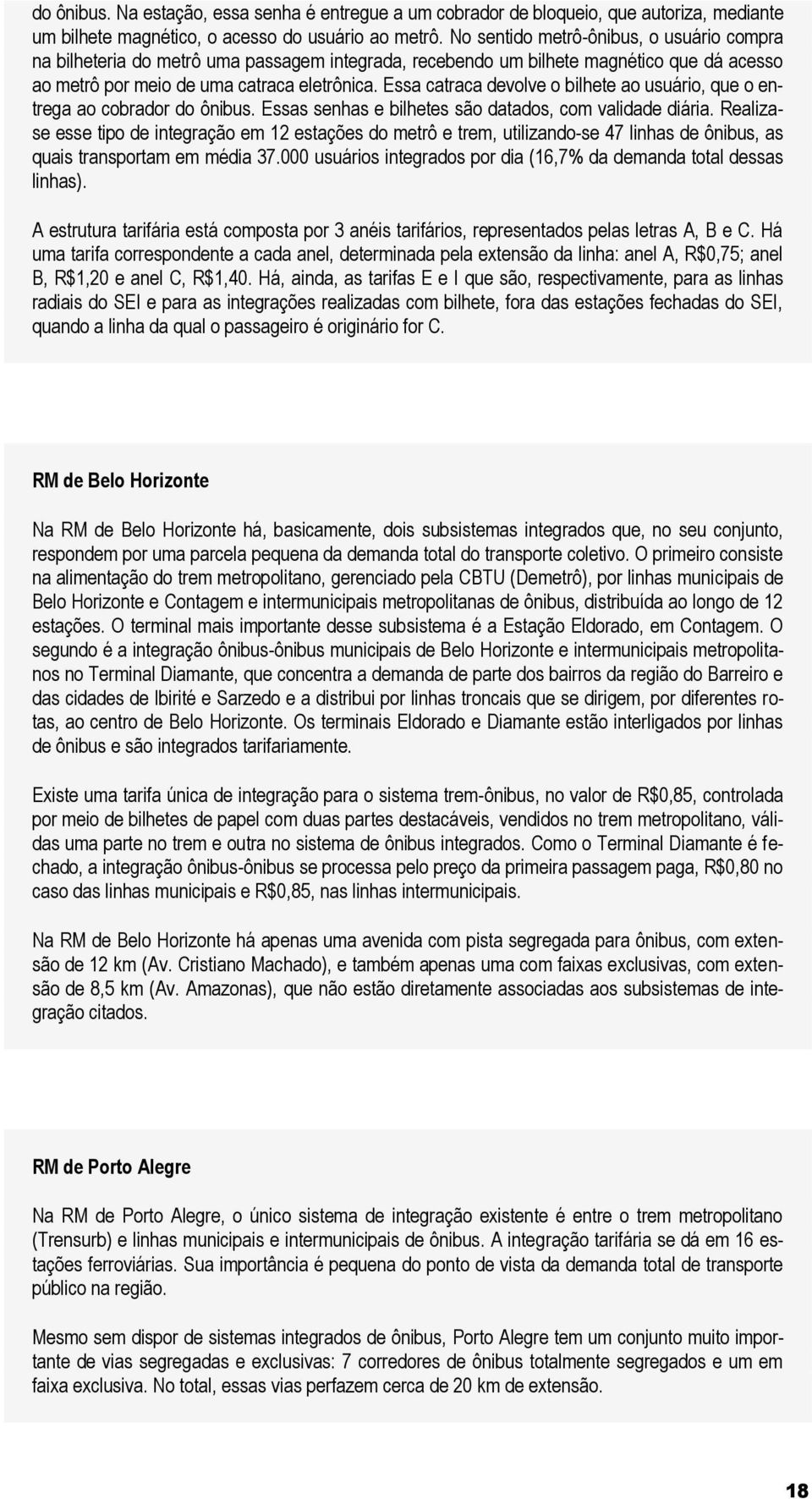 do ônibus. Na estação, essa senha é entregue a um cobrador de bloqueio, que autoriza, mediante um bilhete magnético, o acesso do usuário ao metrô. No sentido metrô-ônibus, o usuário compra na bilheteria do metrô uma passagem integrada, recebendo um bilhete magnético que dá acesso ao metrô por meio de uma catraca eletrônica. Essa catraca devolve o bilhete ao usuário, que o entrega ao cobrador do ônibus. Essas senhas e bilhetes são datados, com validade diária. Realiza-se esse tipo de integração em 12 estações do metrô e trem, utilizando-se 47 linhas de ônibus, as quais transportam em média 37.000 usuários integrados por dia (16,7% da demanda total dessas linhas).

A estrutura tarifária está composta por 3 anéis tarifários, representados pelas letras A, B e C. Há uma tarifa correspondente a cada anel, determinada pela extensão da linha: anel A, R$0,75; anel B, R$1,20 e anel C, R$1,40. Há, ainda, as tarifas E e I que são, respectivamente, para as linhas radiais do SEI e para as integrações realizadas com bilhete, fora das estações fechadas do SEI, quando a linha da qual o passageiro é originário for C.

RM de Belo Horizonte

Na RM de Belo Horizonte há, basicamente, dois subsistemas integrados que, no seu conjunto, respondem por uma parcela pequena da demanda total do transporte coletivo. O primeiro consiste na alimentação do trem metropolitano, gerenciado pela CBTU (Demetrô), por linhas municipais de Belo Horizonte e Contagem e intermunicipais metropolitanas de ônibus, distribuída ao longo de 12 estações. O terminal mais importante desse subsistema é a Estação Eldorado, em Contagem. O segundo é a integração ônibus-ônibus municipais de Belo Horizonte e intermunicipais metropolitanos no Terminal Diamante, que concentra a demanda de parte dos bairros da região do Barreiro e das cidades de Ibirité e Sarzedo e a distribui por linhas troncais que se dirigem, por diferentes rotas, ao centro de Belo Horizonte. Os terminais Eldorado e Diamante estão interligados por linhas de ônibus e são integrados tarifariamente.

Existe uma tarifa única de integração para o sistema trem-ônibus, no valor de R$0,85, controlada por meio de bilhetes de papel com duas partes destacáveis, vendidos no trem metropolitano, válidas uma parte no trem e outra no sistema de ônibus integrados. Como o Terminal Diamante é fechado, a integração ônibus-ônibus se processa pelo preço da primeira passagem paga, R$0,80 no caso das linhas municipais e R$0,85, nas linhas intermunicipais.

Na RM de Belo Horizonte há apenas uma avenida com pista segregada para ônibus, com extensão de 12 km (Av. Cristiano Machado), e também apenas uma com faixas exclusivas, com extensão de 8,5 km (Av. Amazonas), que não estão diretamente associadas aos subsistemas de integração citados.

RM de Porto Alegre

Na RM de Porto Alegre, o único sistema de integração existente é entre o trem metropolitano (Trensurb) e linhas municipais e intermunicipais de ônibus. A integração tarifária se dá em 16 estações ferroviárias. Sua importância é pequena do ponto de vista da demanda total de transporte público na região.

Mesmo sem dispor de sistemas integrados de ônibus, Porto Alegre tem um conjunto muito importante de vias segregadas e exclusivas: 7 corredores de ônibus totalmente segregados e um em faixa exclusiva. No total, essas vias perfazem cerca de 20 km de extensão.

18